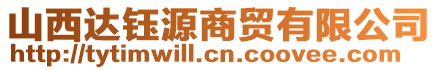 山西达钰源商贸有限公司
http://tytimwill.cn.coovee.com